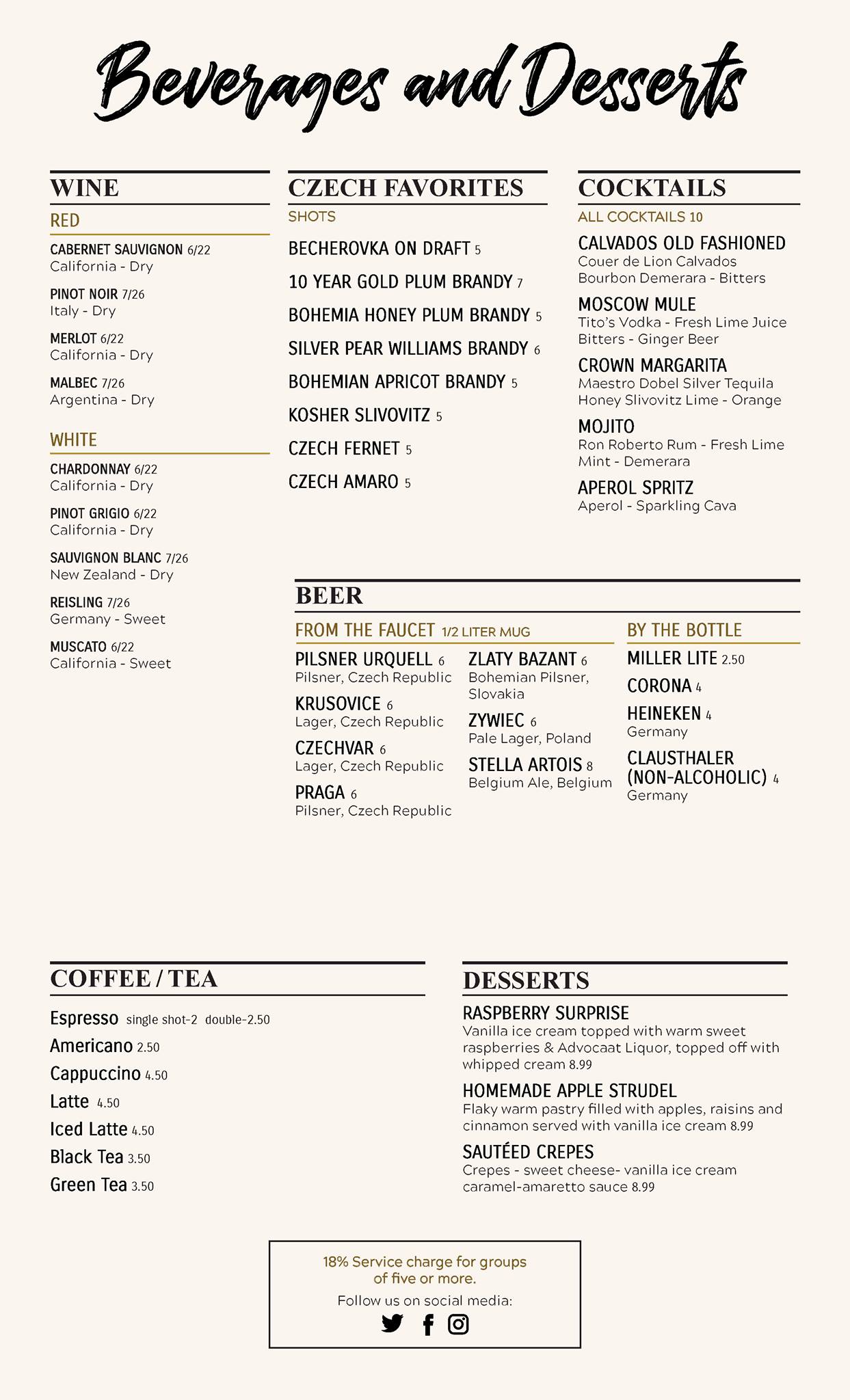 Beverages and Desserts

WINE

RED

CABERNET SAUVIGNON 6/22
California - Dry

PINOT NOIR 7/26
Italy - Dry

MERLOT 6/22
California - Dry

MALBEC 7/26
Argentina - Dry

WHITE

CHARDONNAY 6/22
California - Dry

PINOT GRIGIO 6/22
California - Dry

SAUVIGNON BLANC 7/26
New Zealand - Dry

REISLING 7/26
Germany - Sweet

MUSCATO 6/22
California - Sweet

CZECH FAVORITES

SHOTS

BECHEROVKA ON DRAFT 5

10 YEAR GOLD PLUM BRANDY 7

BOHEMIA HONEY PLUM BRANDY 5

SILVER PEAR WILLIAMS BRANDY 6

BOHEMIAN APRICOT BRANDY 5

KOSHER SLIVOVITZ 5

CZECH FERNET 5

CZECH AMARO 5

COCKTAILS

ALL COCKTAILS 10

CALVADOS OLD FASHIONED
Couer de Lion Calvados
Bourbon Demerara - Bitters

MOSCOW MULE
Tito's Vodka - Fresh Lime Juice
Bitters - Ginger Beer

CROWN MARGARITA
Maestro Dobel Silver Tequila
Honey Slivovitz Lime - Orange

MOJITO
Ron Roberto Rum - Fresh Lime
Mint - Demerara

APEROL SPRITZ
Aperol - Sparkling Cava

BEER

FROM THE FAUCET 1/2 LITER MUG

PILSNER URQUELL 6
Pilsner, Czech Republic

KRUSOVICE 6
Lager, Czech Republic

CZECHVAR 6
Lager, Czech Republic

PRAGA 6
Pilsner, Czech Republic

ZLATY BAZANT 6
Bohemian Pilsner, Slovakia

ZYWIEC 6
Pale Lager, Poland

STELLA ARTOIS 8
Belgium Ale, Belgium

BY THE BOTTLE

MILLER LITE 2.50

CORONA 4

HEINEKEN 4
Germany

CLAUSTHALER (NON-ALCOHOLIC) 4
Germany

COFFEE / TEA

Espresso single shot-2 double-2.50
Americano 2.50
Cappuccino 4.50
Latte 4.50
Iced Latte 4.50
Black Tea 3.50
Green Tea 3.50

DESSERTS

RASPBERRY SURPRISE
Vanilla ice cream topped with warm sweet raspberries & Advocaat Liquor, topped off with whipped cream 8.99

HOMEMADE APPLE STRUDEL
Flaky warm pastry filled with apples, raisins and cinnamon served with vanilla ice cream 8.99

SAUTÉED CREPES
Crepes - sweet cheese- vanilla ice cream caramel-amaretto sauce 8.99

18% Service charge for groups of five or more.

Follow us on social media: